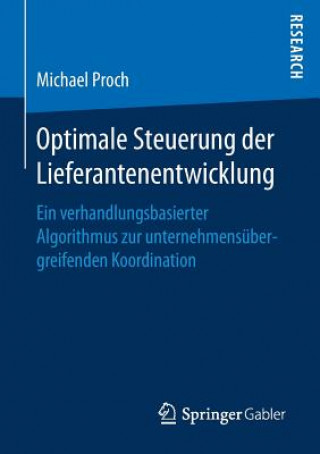 RESEARCH

Michael Proch

Optimale Steuerung der Lieferantenentwicklung

Ein verhandlungsbasierter Algorithmus zur unternehmensübergreifenden Koordination

Springer Gabler